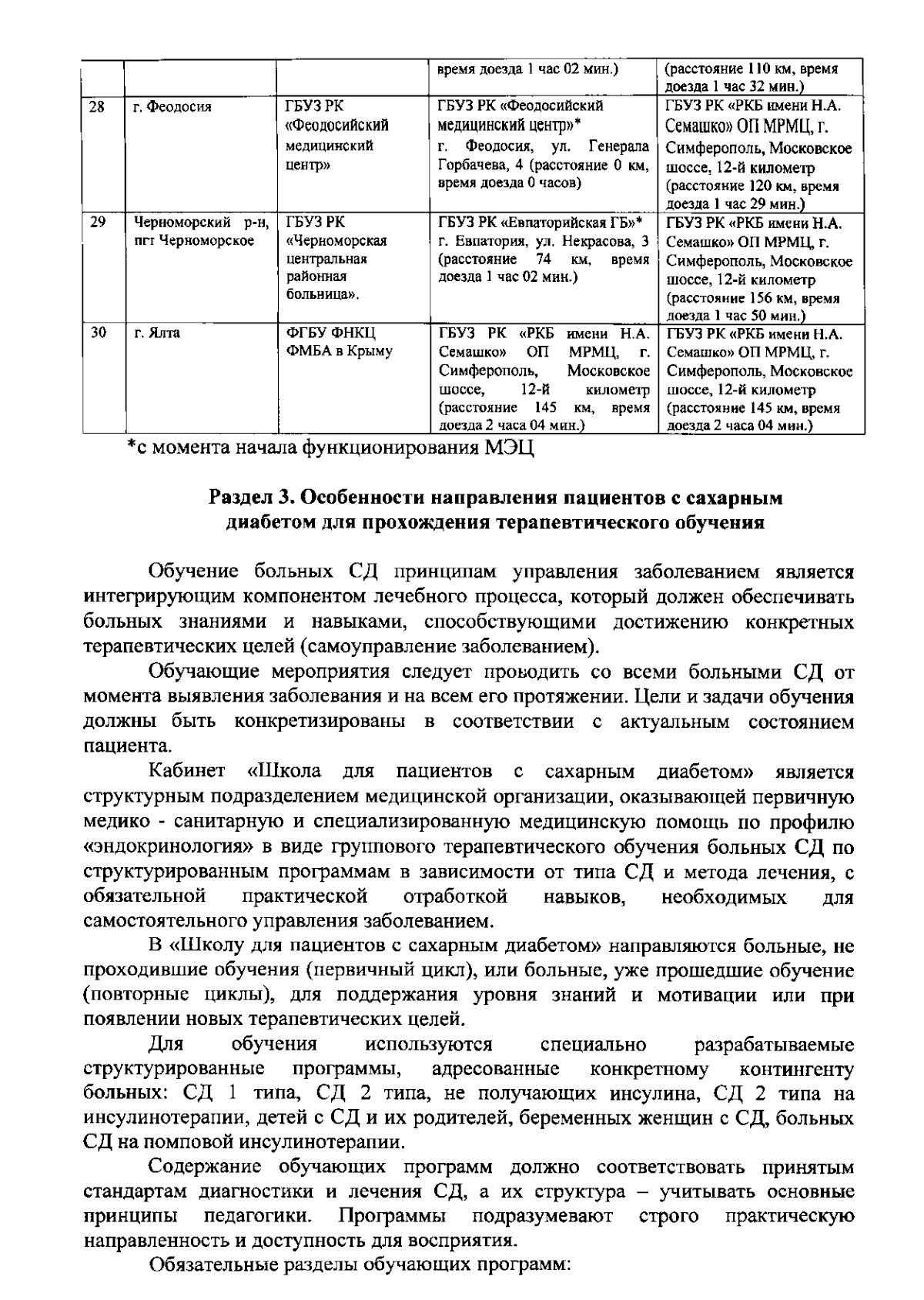 | | | | время доезда 1 час 02 мин.) | (расстояние 110 км, время доезда 1 час 32 мин.) |
|---|---|---|---|---|
| 28 | г. Феодосия | ГБУЗ РК «Феодосийский медицинский центр» | ГБУЗ РК «Феодосийский медицинский центр»* г. Феодосия, ул. Генерала Горбачева, 4 (расстояние 0 км, время доезда 0 часов) | ГБУЗ РК «РКБ имени Н.А. Семашко» ОП МРМЦ, г. Симферополь, Московское шоссе, 12-й километр (расстояние 120 км, время доезда 1 час 29 мин.) |
| 29 | Черноморский р-н, пгт Черноморское | ГБУЗ РК «Черноморская центральная районная больница». | ГБУЗ РК «Евпаторийская ГБ»* г. Евпатория, ул. Некрасова, 3 (расстояние 74 км, время доезда 1 час 02 мин.) | ГБУЗ РК «РКБ имени Н.А. Семашко» ОП МРМЦ, г. Симферополь, Московское шоссе, 12-й километр (расстояние 156 км, время доезда 1 час 50 мин.) |
| 30 | г. Ялта | ФГБУ ФНКЦ ФМБА в Крыму | ГБУЗ РК «РКБ имени Н.А. Семашко» ОП МРМЦ, г. Симферополь, Московское шоссе, 12-й километр (расстояние 145 км, время доезда 2 часа 04 мин.) | ГБУЗ РК «РКБ имени Н.А. Семашко» ОП МРМЦ, г. Симферополь, Московское шоссе, 12-й километр (расстояние 145 км, время доезда 2 часа 04 мин.) |

*с момента начала функционирования МЭЦ

Раздел 3. Особенности направления пациентов с сахарным диабетом для прохождения терапевтического обучения

Обучение больных СД принципам управления заболеванием является интегрирующим компонентом лечебного процесса, который должен обеспечивать больных знаниями и навыками, способствующими достижению конкретных терапевтических целей (самоуправление заболеванием).

Обучающие мероприятия следует проводить со всеми больными СД от момента выявления заболевания и на всем его протяжении. Цели и задачи обучения должны быть конкретизированы в соответствии с актуальным состоянием пациента.

Кабинет «Школа для пациентов с сахарным диабетом» является структурным подразделением медицинской организации, оказывающей первичную медико - санитарную и специализированную медицинскую помощь по профилю «эндокринология» в виде группового терапевтического обучения больных СД по структурированным программам в зависимости от типа СД и метода лечения, с обязательной практической отработкой навыков, необходимых для самостоятельного управления заболеванием.

В «Школу для пациентов с сахарным диабетом» направляются больные, не проходившие обучения (первичный цикл), или больные, уже прошедшие обучение (повторные циклы), для поддержания уровня знаний и мотивации или при появлении новых терапевтических целей.

Для обучения используются специально разрабатываемые структурированные программы, адресованные конкретному контингенту больных: СД 1 типа, СД 2 типа, не получающих инсулина, СД 2 типа на инсулинотерапии, детей с СД и их родителей, беременных женщин с СД, больных СД на помповой инсулинотерапии.

Содержание обучающих программ должно соответствовать принятым стандартам диагностики и лечения СД, а их структура – учитывать основные принципы педагогики. Программы подразумевают строго практическую направленность и доступность для восприятия.

Обязательные разделы обучающих программ: